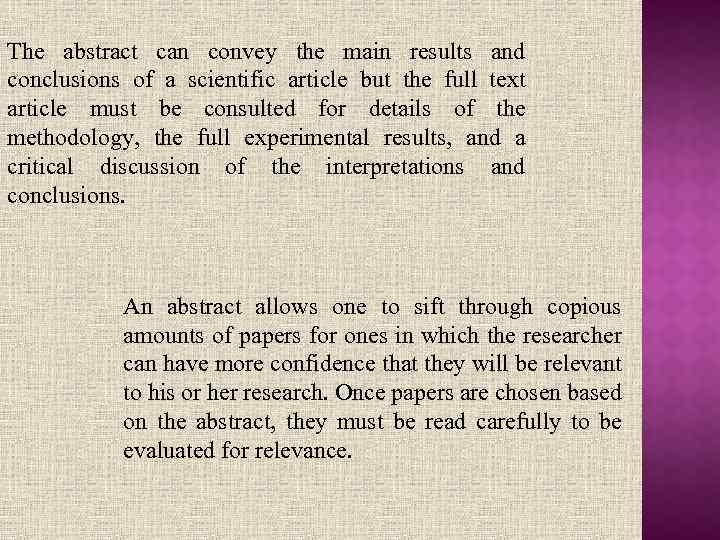 The abstract can convey the main results and conclusions of a scientific article but the full text article must be consulted for details of the methodology, the full experimental results, and a critical discussion of the interpretations and conclusions.

An abstract allows one to sift through copious amounts of papers for ones in which the researcher can have more confidence that they will be relevant to his or her research. Once papers are chosen based on the abstract, they must be read carefully to be evaluated for relevance.